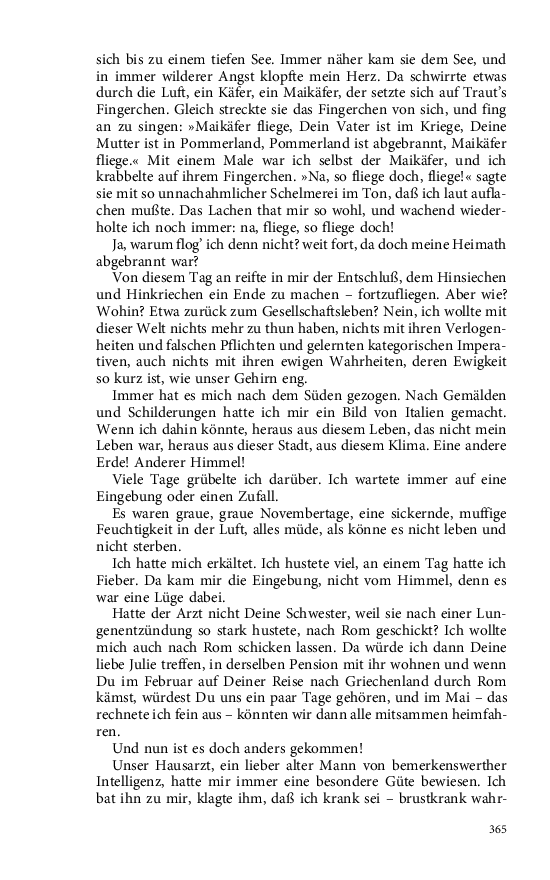 sich bis zu einem tiefen See. Immer näher kam sie dem See, und in immer wilderer Angst klopfte mein Herz. Da schwirrte etwas durch die Luft, ein Käfer, ein Maikäfer, der setzte sich auf Traut's Fingerchen. Gleich streckte sie das Fingerchen von sich, und fing an zu singen: »Maikäfer fliege, Dein Vater ist im Kriege, Deine Mutter ist in Pommerland, Pommerland ist abgebrannt, Maikäfer fliege.« Mit einem Male war ich selbst der Maikäfer, und ich krabbelte auf ihrem Fingerchen. »Na, so fliege doch, fliege!« sagte sie mit so unnachahmlicher Schelmerei im Ton, daß ich laut auflachen mußte. Das Lachen that mir so wohl, und wachend wiederholte ich noch immer: na, fliege, so fliege doch!

Ja, warum flog' ich denn nicht? weit fort, da doch meine Heimath abgebrannt war?

Von diesem Tag an reifte in mir der Entschluß, dem Hinsiechen und Hinkriechen ein Ende zu machen – fortzufliegen. Aber wie? Wohin? Etwa zurück zum Gesellschaftsleben? Nein, ich wollte mit dieser Welt nichts mehr zu thun haben, nichts mit ihren Verlogenheiten und falschen Pflichten und gelernten kategorischen Imperativen, auch nichts mit ihren ewigen Wahrheiten, deren Ewigkeit so kurz ist, wie unser Gehirn eng.

Immer hat es mich nach dem Süden gezogen. Nach Gemälden und Schilderungen hatte ich mir ein Bild von Italien gemacht. Wenn ich dahin könnte, heraus aus diesem Leben, das nicht mein Leben war, heraus aus dieser Stadt, aus diesem Klima. Eine andere Erde! Anderer Himmel!

Viele Tage grübelte ich darüber. Ich wartete immer auf eine Eingebung oder einen Zufall.

Es waren graue, graue Novembertage, eine sickernde, muffige Feuchtigkeit in der Luft, alles müde, als könne es nicht leben und nicht sterben.

Ich hatte mich erkältet. Ich hustete viel, an einem Tag hatte ich Fieber. Da kam mir die Eingebung, nicht vom Himmel, denn es war eine Lüge dabei.

Hatte der Arzt nicht Deine Schwester, weil sie nach einer Lungenentzündung so stark hustete, nach Rom geschickt? Ich wollte mich auch nach Rom schicken lassen. Da würde ich dann Deine liebe Julie treffen, in derselben Pension mit ihr wohnen und wenn Du im Februar auf Deiner Reise nach Griechenland durch Rom kämst, würdest Du uns ein paar Tage gehören, und im Mai – das rechnete ich fein aus – könnten wir dann alle mitsammen heimfahren.

Und nun ist es doch anders gekommen!

Unser Hausarzt, ein lieber alter Mann von bemerkenswerther Intelligenz, hatte mir immer eine besondere Güte bewiesen. Ich bat ihn zu mir, klagte ihm, daß ich krank sei – brustkrank wahr-

365